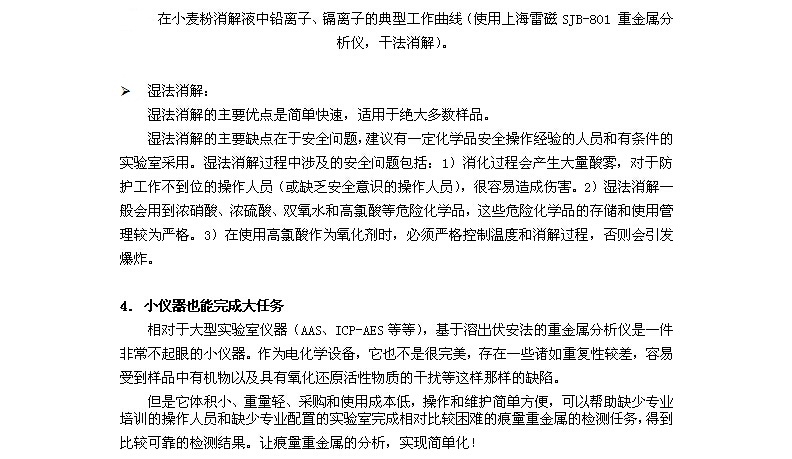 在小麦粉消解液中铅离子、镉离子的典型工作曲线（使用上海雷磁 SJB-801 重金属分析仪，干法消解）。

➢ 湿法消解：

湿法消解的主要优点是简单快速，适用于绝大多数样品。

湿法消解的主要缺点在于安全问题，建议有一定化学品安全操作经验的人员和有条件的实验室采用。湿法消解过程中涉及的安全问题包括：1）消化过程会产生大量酸雾，对于防护工作不到位的操作人员（或缺乏安全意识的操作人员），很容易造成伤害。2）湿法消解一般会用到浓硝酸、浓硫酸、双氧水和高氯酸等危险化学品，这些危险化学品的存储和使用管理较为严格。3）在使用高氯酸作为氧化剂时，必须严格控制温度和消解过程，否则会引发爆炸。

4. 小仪器也能完成大任务

相对于大型实验室仪器（AAS、ICP-AES 等等），基于溶出伏安法的重金属分析仪是一件非常不起眼的小仪器。作为电化学设备，它也不是很完美，存在一些诸如重复性较差，容易受到样品中有机物以及具有氧化还原活性物质的干扰等这样那样的缺陷。

但是它体积小、重量轻、采购和使用成本低，操作和维护简单方便，可以帮助缺少专业培训的操作人员和缺少专业配置的实验室完成相对比较困难的痕量重金属的检测任务，得到比较可靠的检测结果。让痕量重金属的分析，实现简单化！